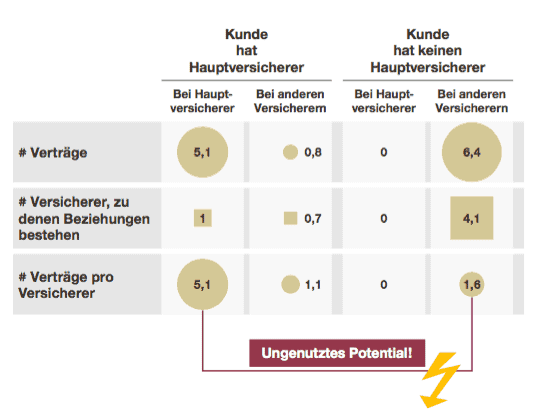 | | Kunde hat Hauptversicherer | | Kunde hat keinen Hauptversicherer | |
|---|---|---|---|---|
| | Bei Hauptversicherer | Bei anderen Versicherern | Bei Hauptversicherer | Bei anderen Versicherern |
| # Verträge | 5,1 | 0,8 | 0 | 6,4 |
| # Versicherer, zu denen Beziehungen bestehen | 1 | 0,7 | 0 | 4,1 |
| # Verträge pro Versicherer | 5,1 | 1,1 | 0 | 1,6 |

Ungenutztes Potential!